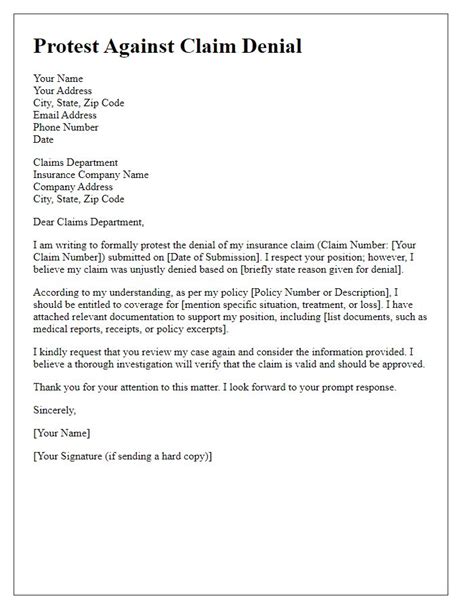 Protest Against Claim Denial

Your Name
Your Address
City, State, Zip Code
Email Address
Phone Number
Date

Claims Department
Insurance Company Name
Company Address
City, State, Zip Code

Dear Claims Department,

I am writing to formally protest the denial of my insurance claim (Claim Number: [Your Claim Number]) submitted on [Date of Submission]. I respect your position; however, I believe my claim was unjustly denied based on [briefly state reason given for denial].

According to my understanding, as per my policy [Policy Number or Description], I should be entitled to coverage for [mention specific situation, treatment, or loss]. I have attached relevant documentation to support my position, including [list documents, such as medical reports, receipts, or policy excerpts].

I kindly request that you review my case again and consider the information provided. I believe a thorough investigation will verify that the claim is valid and should be approved.

Thank you for your attention to this matter. I look forward to your prompt response.

Sincerely,

[Your Name]

[Your Signature (if sending a hard copy)]